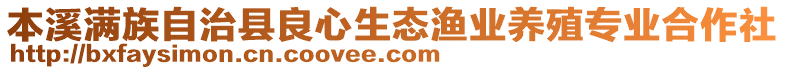 本溪满族自治县良心生态渔业养殖专业合作社
http://bxfaysimon.cn.coovee.com